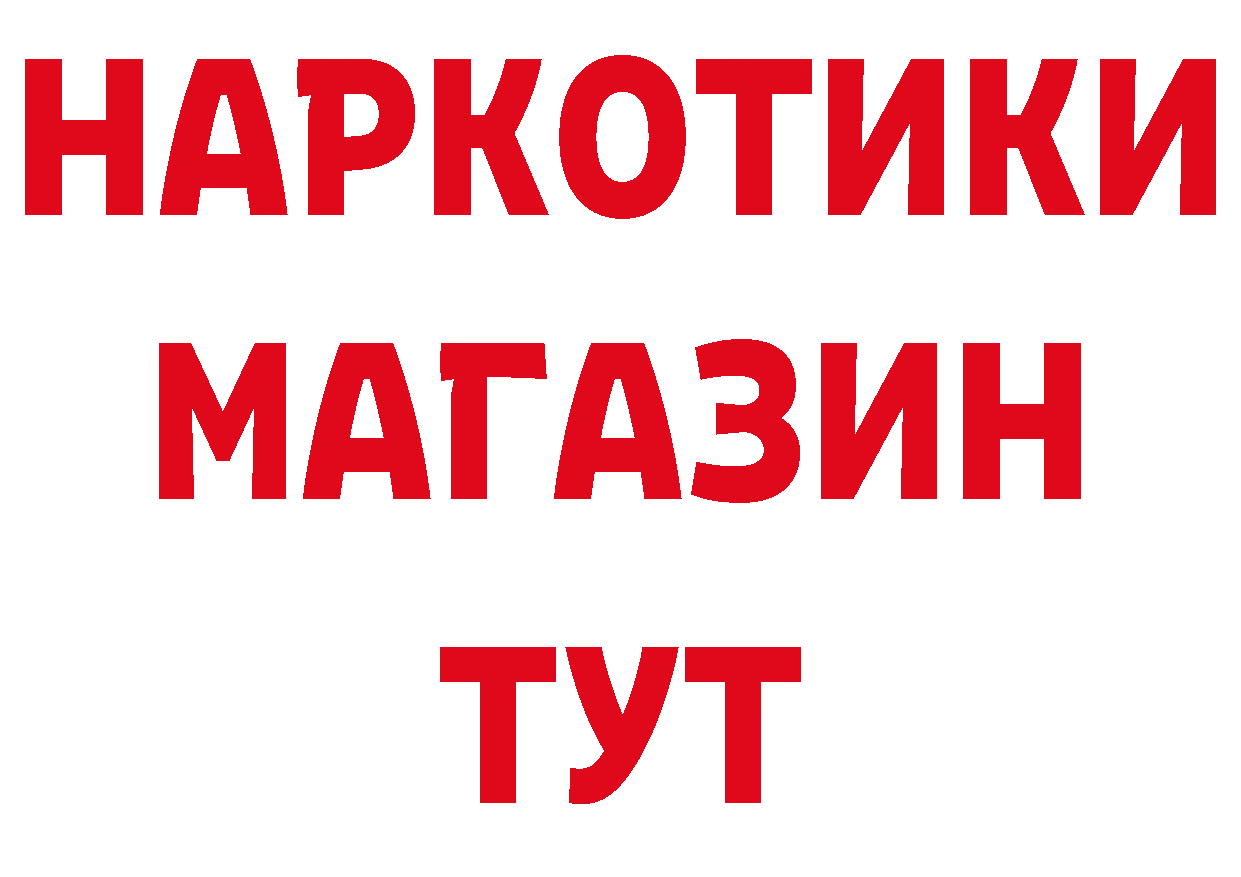 НАРКОТИКИ
МАГАЗИН
ТУТ